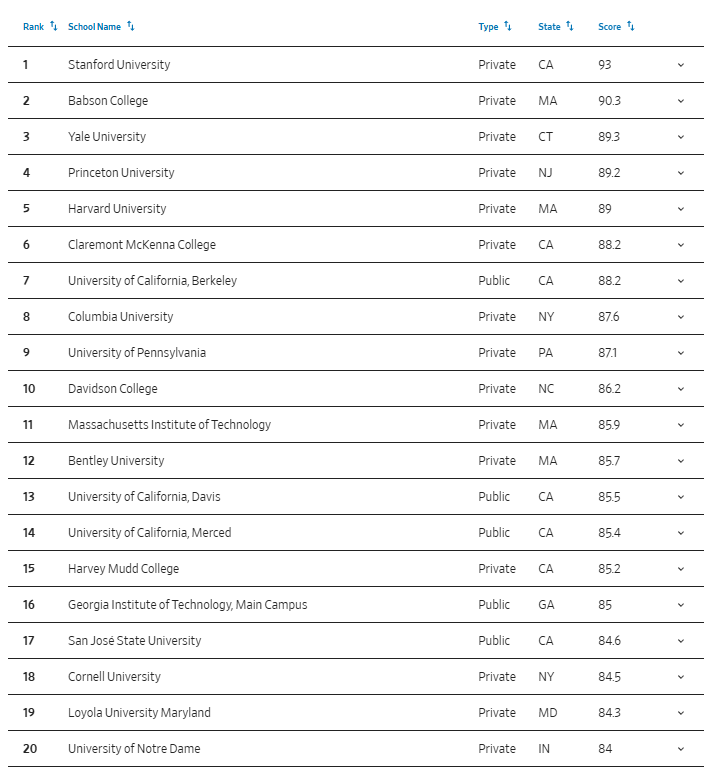 | Rank | School Name | Type | State | Score |
|---|---|---|---|---|
| 1 | Stanford University | Private | CA | 93 |
| 2 | Babson College | Private | MA | 90.3 |
| 3 | Yale University | Private | CT | 89.3 |
| 4 | Princeton University | Private | NJ | 89.2 |
| 5 | Harvard University | Private | MA | 89 |
| 6 | Claremont McKenna College | Private | CA | 88.2 |
| 7 | University of California, Berkeley | Public | CA | 88.2 |
| 8 | Columbia University | Private | NY | 87.6 |
| 9 | University of Pennsylvania | Private | PA | 87.1 |
| 10 | Davidson College | Private | NC | 86.2 |
| 11 | Massachusetts Institute of Technology | Private | MA | 85.9 |
| 12 | Bentley University | Private | MA | 85.7 |
| 13 | University of California, Davis | Public | CA | 85.5 |
| 14 | University of California, Merced | Public | CA | 85.4 |
| 15 | Harvey Mudd College | Private | CA | 85.2 |
| 16 | Georgia Institute of Technology, Main Campus | Public | GA | 85 |
| 17 | San José State University | Public | CA | 84.6 |
| 18 | Cornell University | Private | NY | 84.5 |
| 19 | Loyola University Maryland | Private | MD | 84.3 |
| 20 | University of Notre Dame | Private | IN | 84 |